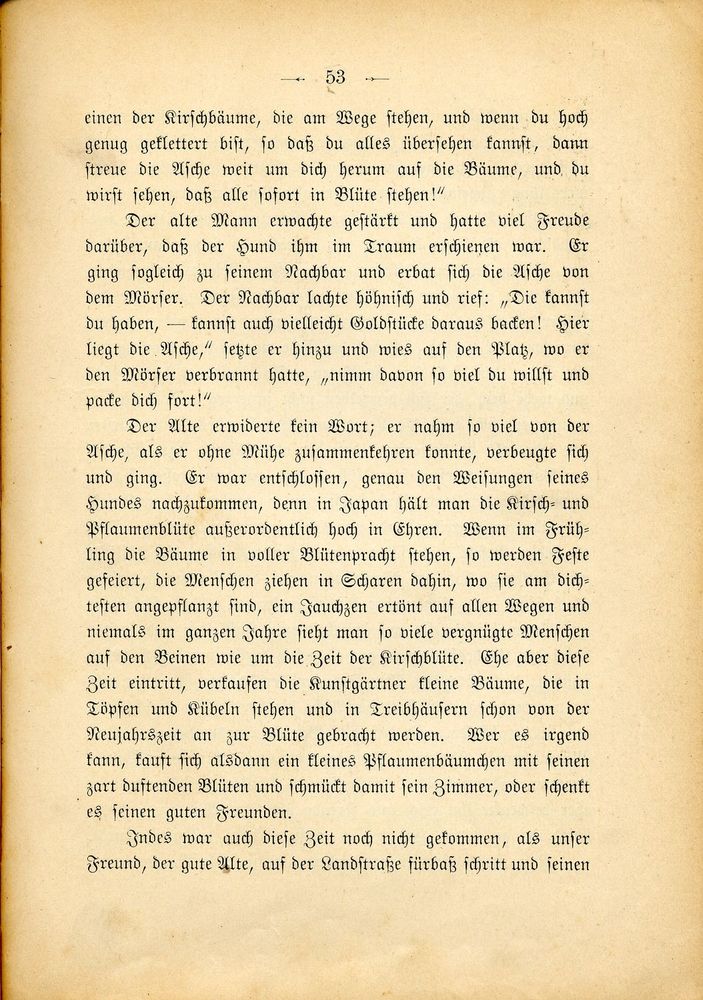 — 53 —

einen der Kirschbäume, die am Wege stehen, und wenn du hoch genug geklettert bist, so daß du alles übersehen kannst, dann streue die Asche weit um dich herum auf die Bäume, und du wirst sehen, daß alle sofort in Blüte stehen!"

Der alte Mann erwachte gestärkt und hatte viel Freude darüber, daß der Hund ihm im Traum erschienen war. Er ging sogleich zu seinem Nachbar und erbat sich die Asche von dem Mörser. Der Nachbar lachte höhnisch und rief: „Die kannst du haben, — kannst auch vielleicht Goldstücke daraus backen! Hier liegt die Asche," setzte er hinzu und wies auf den Platz, wo er den Mörser verbrannt hatte, „nimm davon so viel du willst und packe dich fort!"

Der Alte erwiderte kein Wort; er nahm so viel von der Asche, als er ohne Mühe zusammenkehren konnte, verbeugte sich und ging. Er war entschlossen, genau den Weisungen seines Hundes nachzukommen, denn in Japan hält man die Kirsch- und Pflaumenblüte außerordentlich hoch in Ehren. Wenn im Frühling die Bäume in voller Blütenpracht stehen, so werden Feste gefeiert, die Menschen ziehen in Scharen dahin, wo sie am dichtesten angepflanzt sind, ein Jauchzen ertönt auf allen Wegen und niemals im ganzen Jahre sieht man so viele vergnügte Menschen auf den Beinen wie um die Zeit der Kirschblüte. Ehe aber diese Zeit eintritt, verkaufen die Kunstgärtner kleine Bäume, die in Töpfen und Kübeln stehen und in Treibhäusern schon von der Neujahrszeit an zur Blüte gebracht werden. Wer es irgend kann, kauft sich alsdann ein kleines Pflaumenbäumchen mit seinen zart duftenden Blüten und schmückt damit sein Zimmer, oder schenkt es seinen guten Freunden.

Indes war auch diese Zeit noch nicht gekommen, als unser Freund, der gute Alte, auf der Landstraße fürbaß schritt und seinen